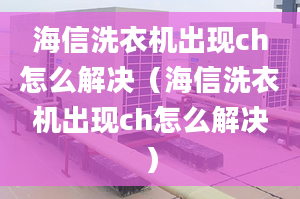 海信洗衣机出现ch怎么解决（海信洗衣机出现ch怎么解决）